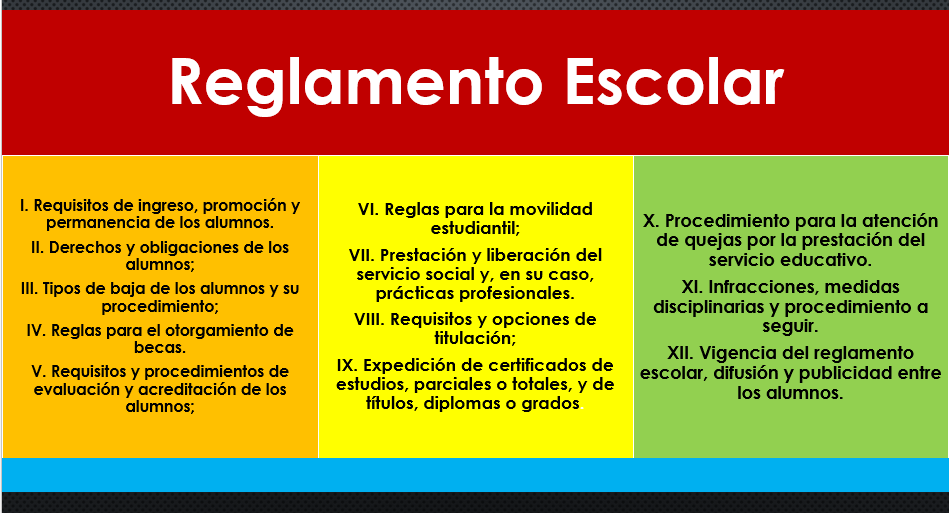 Reglamento Escolar

I. Requisitos de ingreso, promoción y permanencia de los alumnos.

II. Derechos y obligaciones de los alumnos;

III. Tipos de baja de los alumnos y su procedimiento;

IV. Reglas para el otorgamiento de becas.

V. Requisitos y procedimientos de evaluación y acreditación de los alumnos;

VI. Reglas para la movilidad estudiantil;

VII. Prestación y liberación del servicio social y, en su caso, prácticas profesionales.

VIII. Requisitos y opciones de titulación;

IX. Expedición de certificados de estudios, parciales o totales, y de títulos, diplomas o grados

X. Procedimiento para la atención de quejas por la prestación del servicio educativo.

XI. Infracciones, medidas disciplinarias y procedimiento a seguir.

XII. Vigencia del reglamento escolar, difusión y publicidad entre los alumnos.